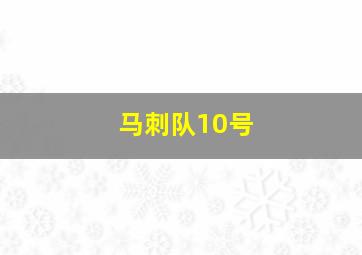 马刺队10号